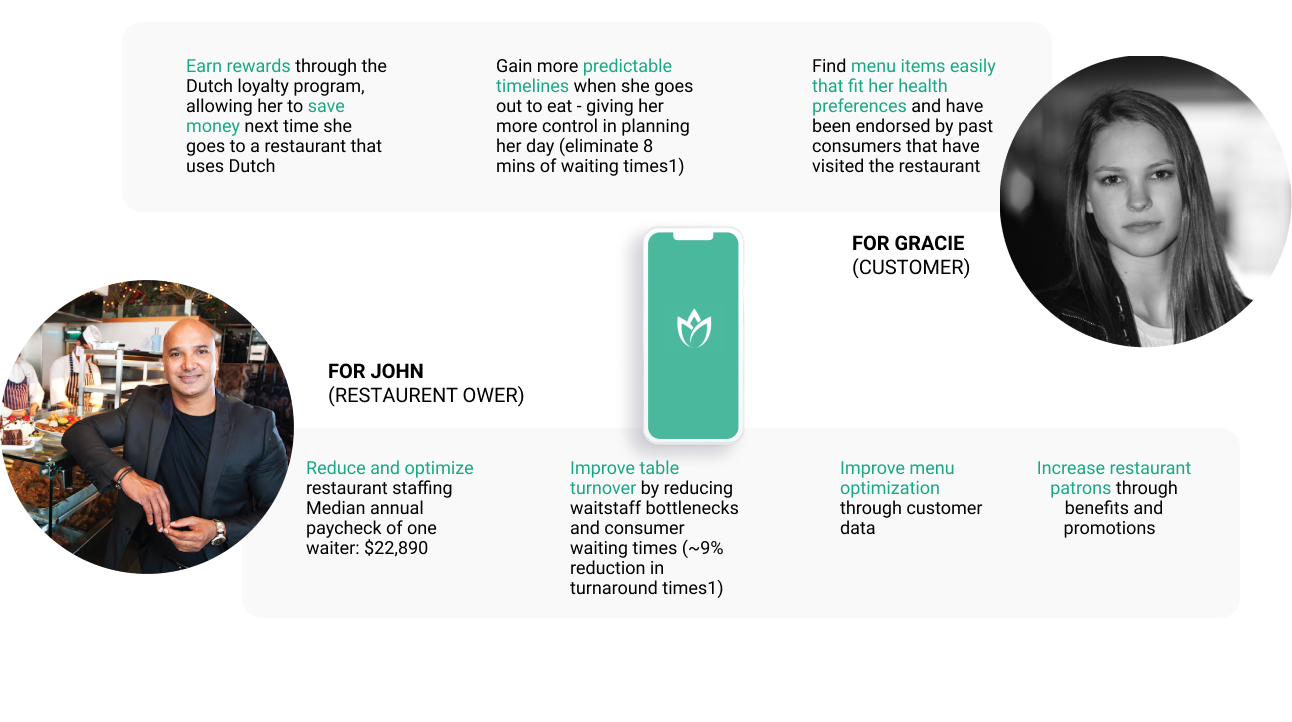 Earn rewards through the Dutch loyalty program, allowing her to save money next time she goes to a restaurant that uses Dutch

Gain more predictable timelines when she goes out to eat - giving her more control in planning her day (eliminate 8 mins of waiting times1)

Find menu items easily that fit her health preferences and have been endorsed by past consumers that have visited the restaurant

FOR GRACIE
(CUSTOMER)

FOR JOHN
(RESTAURENT OWER)

Reduce and optimize restaurant staffing Median annual paycheck of one waiter: $22,890

Improve table turnover by reducing waitstaff bottlenecks and consumer waiting times (~9% reduction in turnaround times1)

Improve menu optimization through customer data

Increase restaurant patrons through benefits and promotions